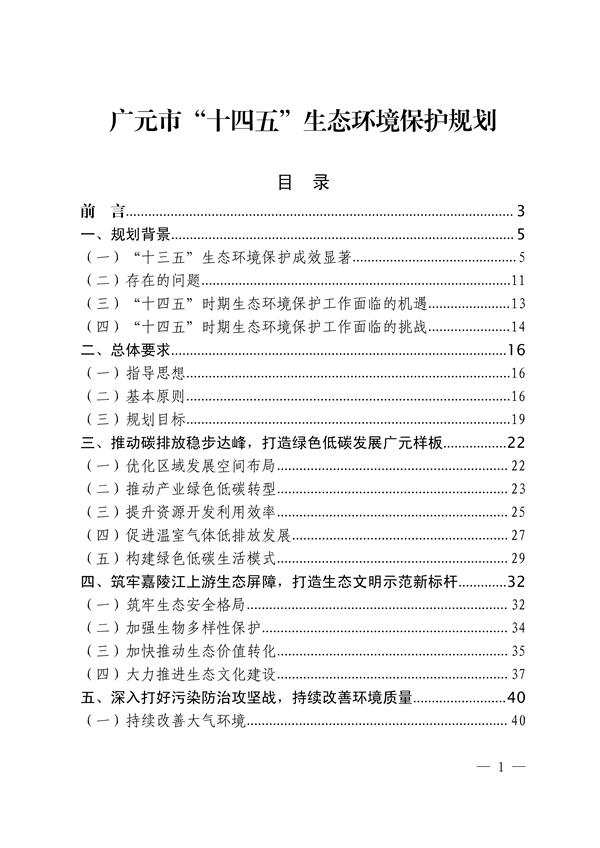 广元市“十四五”生态环境保护规划

目 录

前 言......3
一、规划背景......5
（一）“十三五”生态环境保护成效显著......5
（二）存在的问题......11
（三）“十四五”时期生态环境保护工作面临的机遇......13
（四）“十四五”时期生态环境保护工作面临的挑战......14
二、总体要求......16
（一）指导思想......16
（二）基本原则......16
（三）规划目标......19
三、推动碳排放稳步达峰，打造绿色低碳发展广元样板......22
（一）优化区域发展空间布局......22
（二）推动产业绿色低碳转型......23
（三）提升资源开发利用效率......25
（四）促进温室气体低排放发展......27
（五）构建绿色低碳生活模式......29
四、筑牢嘉陵江上游生态屏障，打造生态文明示范新标杆......32
（一）筑牢生态安全格局......32
（二）加强生物多样性保护......34
（三）加快推动生态价值转化......35
（四）大力推进生态文化建设......37
五、深入打好污染防治攻坚战，持续改善环境质量......40
（一）持续改善大气环境......40

— 1 —